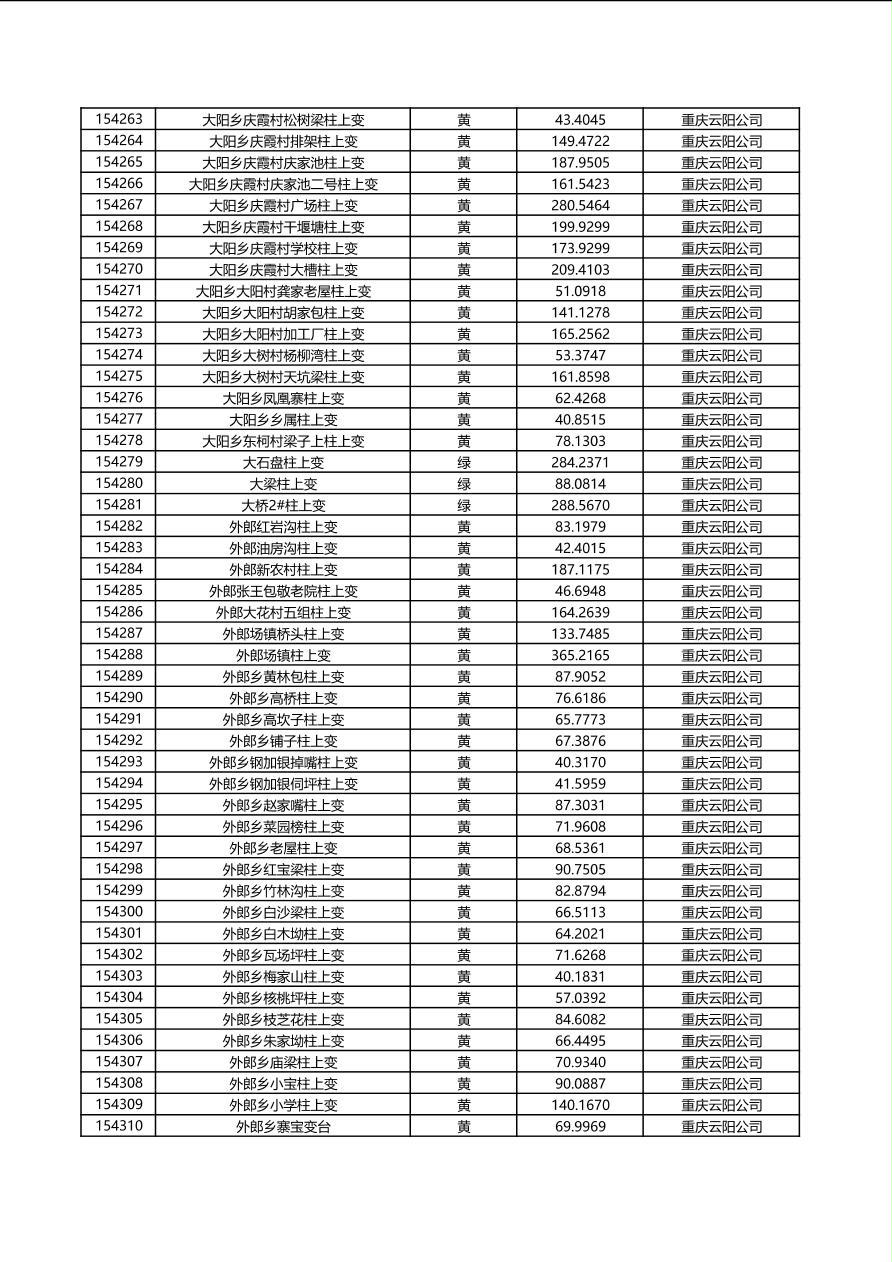 | 154263 | 大阳乡庆霞村松树梁柱上变 | 黄 | 43.4045 | 重庆云阳公司 |
|---|---|---|---|---|
| 154264 | 大阳乡庆霞村排架柱上变 | 黄 | 149.4722 | 重庆云阳公司 |
| 154265 | 大阳乡庆霞村庆家池柱上变 | 黄 | 187.9505 | 重庆云阳公司 |
| 154266 | 大阳乡庆霞村庆家池二号柱上变 | 黄 | 161.5423 | 重庆云阳公司 |
| 154267 | 大阳乡庆霞村广场柱上变 | 黄 | 280.5464 | 重庆云阳公司 |
| 154268 | 大阳乡庆霞村干堰塘柱上变 | 黄 | 199.9299 | 重庆云阳公司 |
| 154269 | 大阳乡庆霞村学校柱上变 | 黄 | 173.9299 | 重庆云阳公司 |
| 154270 | 大阳乡庆霞村大槽柱上变 | 黄 | 209.4103 | 重庆云阳公司 |
| 154271 | 大阳乡大阳村龚家老屋柱上变 | 黄 | 51.0918 | 重庆云阳公司 |
| 154272 | 大阳乡大阳村胡家包柱上变 | 黄 | 141.1278 | 重庆云阳公司 |
| 154273 | 大阳乡大阳村加工厂柱上变 | 黄 | 165.2562 | 重庆云阳公司 |
| 154274 | 大阳乡大树村杨柳湾柱上变 | 黄 | 53.3747 | 重庆云阳公司 |
| 154275 | 大阳乡大树村天坑梁柱上变 | 黄 | 161.8598 | 重庆云阳公司 |
| 154276 | 大阳乡凤凰寨柱上变 | 黄 | 62.4268 | 重庆云阳公司 |
| 154277 | 大阳乡乡属柱上变 | 黄 | 40.8515 | 重庆云阳公司 |
| 154278 | 大阳乡东柯村梁子上柱上变 | 黄 | 78.1303 | 重庆云阳公司 |
| 154279 | 大石盘柱上变 | 绿 | 284.2371 | 重庆云阳公司 |
| 154280 | 大梁柱上变 | 绿 | 88.0814 | 重庆云阳公司 |
| 154281 | 大桥2#柱上变 | 绿 | 288.5670 | 重庆云阳公司 |
| 154282 | 外郎红岩沟柱上变 | 黄 | 83.1979 | 重庆云阳公司 |
| 154283 | 外郎油房沟柱上变 | 黄 | 42.4015 | 重庆云阳公司 |
| 154284 | 外郎新农村柱上变 | 黄 | 187.1175 | 重庆云阳公司 |
| 154285 | 外郎张王包敬老院柱上变 | 黄 | 46.6948 | 重庆云阳公司 |
| 154286 | 外郎大花村五组柱上变 | 黄 | 164.2639 | 重庆云阳公司 |
| 154287 | 外郎场镇桥头柱上变 | 黄 | 133.7485 | 重庆云阳公司 |
| 154288 | 外郎场镇柱上变 | 黄 | 365.2165 | 重庆云阳公司 |
| 154289 | 外郎乡黄林包柱上变 | 黄 | 87.9052 | 重庆云阳公司 |
| 154290 | 外郎乡高桥柱上变 | 黄 | 76.6186 | 重庆云阳公司 |
| 154291 | 外郎乡高坎子柱上变 | 黄 | 65.7773 | 重庆云阳公司 |
| 154292 | 外郎乡铺子柱上变 | 黄 | 67.3876 | 重庆云阳公司 |
| 154293 | 外郎乡钢加银掉嘴柱上变 | 黄 | 40.3170 | 重庆云阳公司 |
| 154294 | 外郎乡钢加银伺坪柱上变 | 黄 | 41.5959 | 重庆云阳公司 |
| 154295 | 外郎乡赵家嘴柱上变 | 黄 | 87.3031 | 重庆云阳公司 |
| 154296 | 外郎乡菜园榜柱上变 | 黄 | 71.9608 | 重庆云阳公司 |
| 154297 | 外郎乡老屋柱上变 | 黄 | 68.5361 | 重庆云阳公司 |
| 154298 | 外郎乡红宝梁柱上变 | 黄 | 90.7505 | 重庆云阳公司 |
| 154299 | 外郎乡竹林沟柱上变 | 黄 | 82.8794 | 重庆云阳公司 |
| 154300 | 外郎乡白沙梁柱上变 | 黄 | 66.5113 | 重庆云阳公司 |
| 154301 | 外郎乡白木坳柱上变 | 黄 | 64.2021 | 重庆云阳公司 |
| 154302 | 外郎乡瓦场坪柱上变 | 黄 | 71.6268 | 重庆云阳公司 |
| 154303 | 外郎乡梅家山柱上变 | 黄 | 40.1831 | 重庆云阳公司 |
| 154304 | 外郎乡核桃坪柱上变 | 黄 | 57.0392 | 重庆云阳公司 |
| 154305 | 外郎乡枝芝花柱上变 | 黄 | 84.6082 | 重庆云阳公司 |
| 154306 | 外郎乡朱家坳柱上变 | 黄 | 66.4495 | 重庆云阳公司 |
| 154307 | 外郎乡庙梁柱上变 | 黄 | 70.9340 | 重庆云阳公司 |
| 154308 | 外郎乡小宝柱上变 | 黄 | 90.0887 | 重庆云阳公司 |
| 154309 | 外郎乡小学柱上变 | 黄 | 140.1670 | 重庆云阳公司 |
| 154310 | 外郎乡寨宝变台 | 黄 | 69.9969 | 重庆云阳公司 |